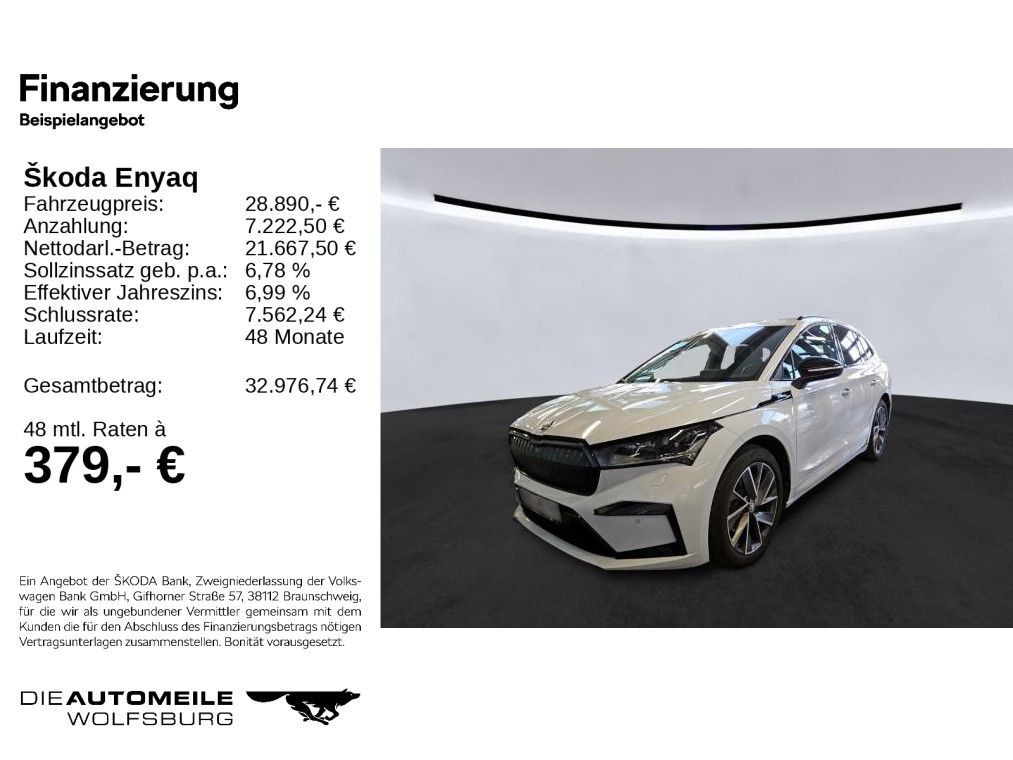 Finanzierung
Beispielangebot

Škoda Enyaq
Fahrzeugpreis: 28.890,- €
Anzahlung: 7.222,50 €
Nettodarl.-Betrag: 21.667,50 €
Sollzinssatz geb. p.a.: 6,78 %
Effektiver Jahreszins: 6,99 %
Schlussrate: 7.562,24 €
Laufzeit: 48 Monate

Gesamtbetrag: 32.976,74 €

48 mtl. Raten à
379,- €

Ein Angebot der ŠKODA Bank, Zweigniederlassung der Volkswagen Bank GmbH, Gifhorner Straße 57, 38112 Braunschweig, für die wir als ungebundener Vermittler gemeinsam mit dem Kunden die für den Abschluss des Finanzierungsbetrags nötigen Vertragsunterlagen zusammenstellen. Bonität vorausgesetzt.

DIE AUTOMEILE
WOLFSBURG